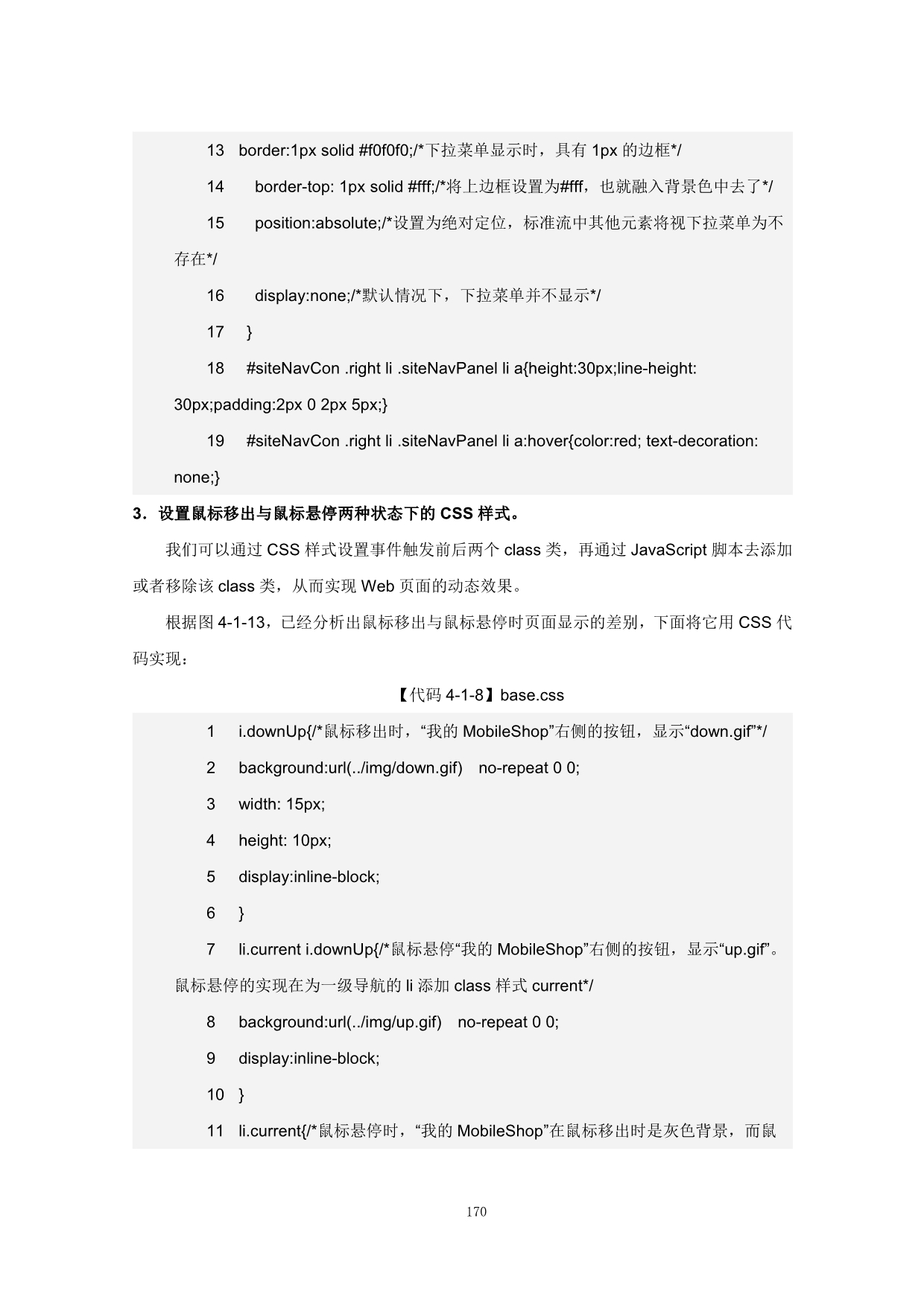 13 border:1px solid #f0f0f0;/*下拉菜单显示时，具有 1px 的边框*/

14 border-top: 1px solid #fff;/*将上边框设置为#fff，也就融入背景色中去了*/

15 position:absolute;/*设置为绝对定位，标准流中其他元素将视下拉菜单为不存在*/

16 display:none;/*默认情况下，下拉菜单并不显示*/

17 }

18 #siteNavCon .right li .siteNavPanel li a{height:30px;line-height: 30px;padding:2px 0 2px 5px;}

19 #siteNavCon .right li .siteNavPanel li a:hover{color:red; text-decoration: none;}

3．设置鼠标移出与鼠标悬停两种状态下的 CSS 样式。

我们可以通过 CSS 样式设置事件触发前后两个 class 类，再通过 JavaScript 脚本去添加或者移除该 class 类，从而实现 Web 页面的动态效果。

根据图 4-1-13，已经分析出鼠标移出与鼠标悬停时页面显示的差别，下面将它用 CSS 代码实现：

【代码 4-1-8】base.css

1 i.downUp{/*鼠标移出时，“我的 MobileShop”右侧的按钮，显示“down.gif”*/

2 background:url(../img/down.gif) no-repeat 0 0;

3 width: 15px;

4 height: 10px;

5 display:inline-block;

6 }

7 li.current i.downUp{/*鼠标悬停“我的 MobileShop”右侧的按钮，显示“up.gif”。鼠标悬停的实现在为一级导航的 li 添加 class 样式 current*/

8 background:url(../img/up.gif) no-repeat 0 0;

9 display:inline-block;

10 }

11 li.current{/*鼠标悬停时，“我的 MobileShop”在鼠标移出时是灰色背景，而鼠

170